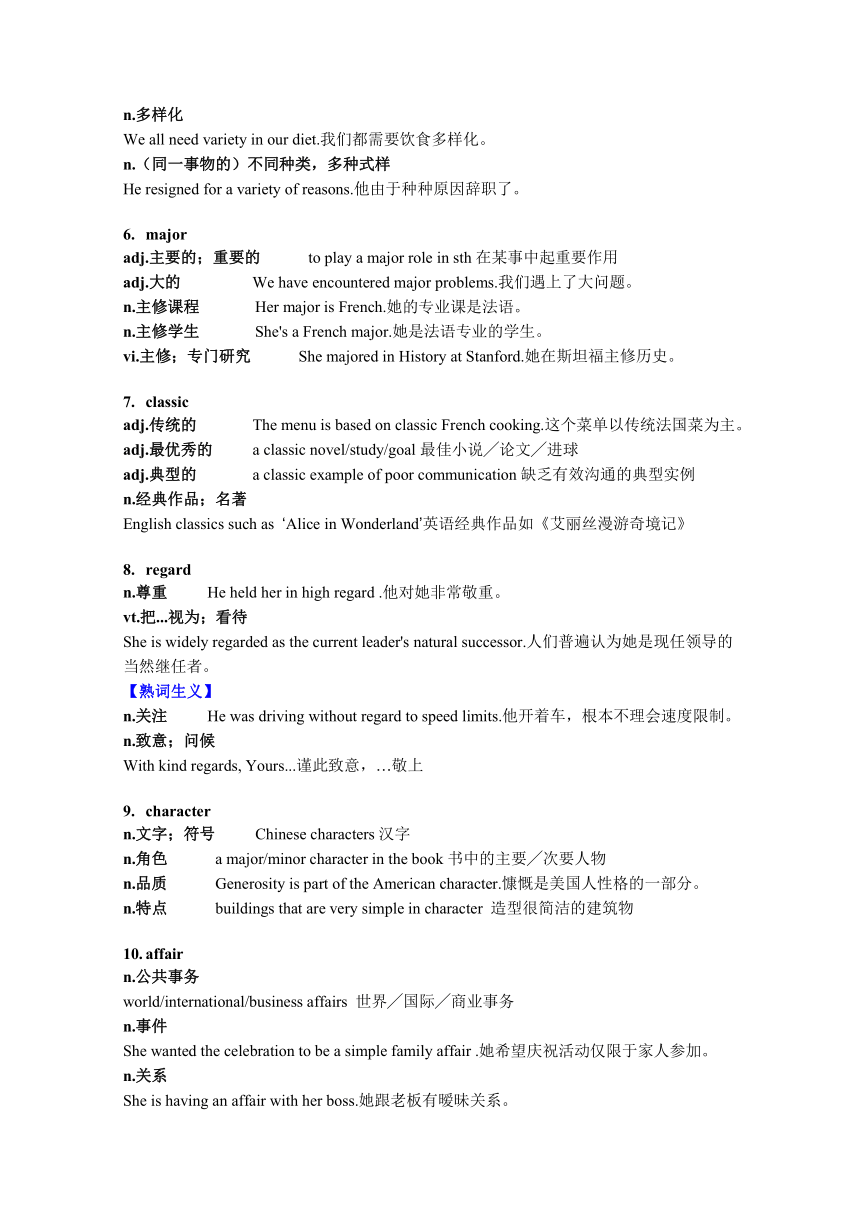 n.多样化
We all need variety in our diet.我们都需要饮食多样化。
n.（同一事物的）不同种类，多种式样
He resigned for a variety of reasons.他由于种种原因辞职了。

6. major
adj.主要的；重要的 to play a major role in sth 在某事中起重要作用
adj.大的 We have encountered major problems.我们遇上了大问题。
n.主修课程 Her major is French.她的专业课是法语。
n.主修学生 She's a French major.她是法语专业的学生。
vi.主修；专门研究 She majored in History at Stanford.她在斯坦福主修历史。

7. classic
adj.传统的 The menu is based on classic French cooking.这个菜单以传统法国菜为主。
adj.最优秀的 a classic novel/study/goal 最佳小说／论文／进球
adj.典型的 a classic example of poor communication 缺乏有效沟通的典型实例
n.经典作品；名著
English classics such as ‘Alice in Wonderland’英语经典作品如《艾丽丝漫游奇境记》

8. regard
n.尊重 He held her in high regard .他对她非常敬重。
vt.把...视为；看待
She is widely regarded as the current leader's natural successor.人们普遍认为她是现任领导的当然继任者。
【熟词生义】
n.关注 He was driving without regard to speed limits.他开着车，根本不理会速度限制。
n.致意；问候
With kind regards, Yours...谨此致意，…敬上

9. character
n.文字；符号 Chinese characters 汉字
n.角色 a major/minor character in the book 书中的主要／次要人物
n.品质 Generosity is part of the American character.慷慨是美国人性格的一部分。
n.特点 buildings that are very simple in character 造型很简洁的建筑物

10. affair
n.公共事务
world/international/business affairs 世界／国际／商业事务
n.事件
She wanted the celebration to be a simple family affair .她希望庆祝活动仅限于家人参加。
n.关系
She is having an affair with her boss.她跟老板有暧昧关系。